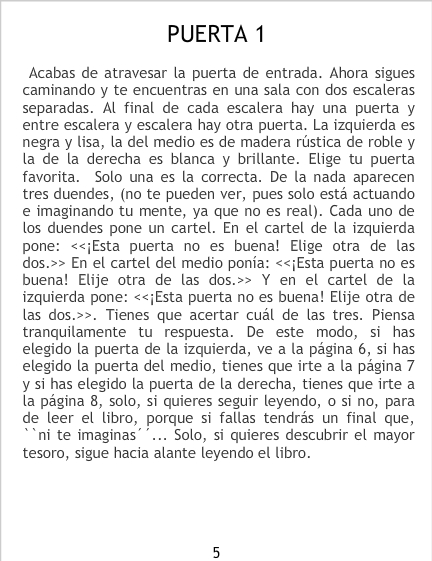 PUERTA 1

Acabas de atravesar la puerta de entrada. Ahora sigues caminando y te encuentras en una sala con dos escaleras separadas. Al final de cada escalera hay una puerta y entre escalera y escalera hay otra puerta. La izquierda es negra y lisa, la del medio es de madera rústica de roble y la de la derecha es blanca y brillante. Elige tu puerta favorita. Solo una es la correcta. De la nada aparecen tres duendes, (no te pueden ver, pues solo está actuando e imaginando tu mente, ya que no es real). Cada uno de los duendes pone un cartel. En el cartel de la izquierda pone: <<¡Esta puerta no es buena! Elige otra de las dos.>> En el cartel del medio ponía: <<¡Esta puerta no es buena! Elije otra de las dos.>> Y en el cartel de la izquierda pone: <<¡Esta puerta no es buena! Elije otra de las dos.>>. Tienes que acertar cuál de las tres. Piensa tranquilamente tu respuesta. De este modo, si has elegido la puerta de la izquierda, ve a la página 6, si has elegido la puerta del medio, tienes que irte a la página 7 y si has elegido la puerta de la derecha, tienes que irte a la página 8, solo, si quieres seguir leyendo, o si no, para de leer el libro, porque si fallas tendrás un final que, ``ni te imaginas´´... Solo, si quieres descubrir el mayor tesoro, sigue hacia alante leyendo el libro.

5